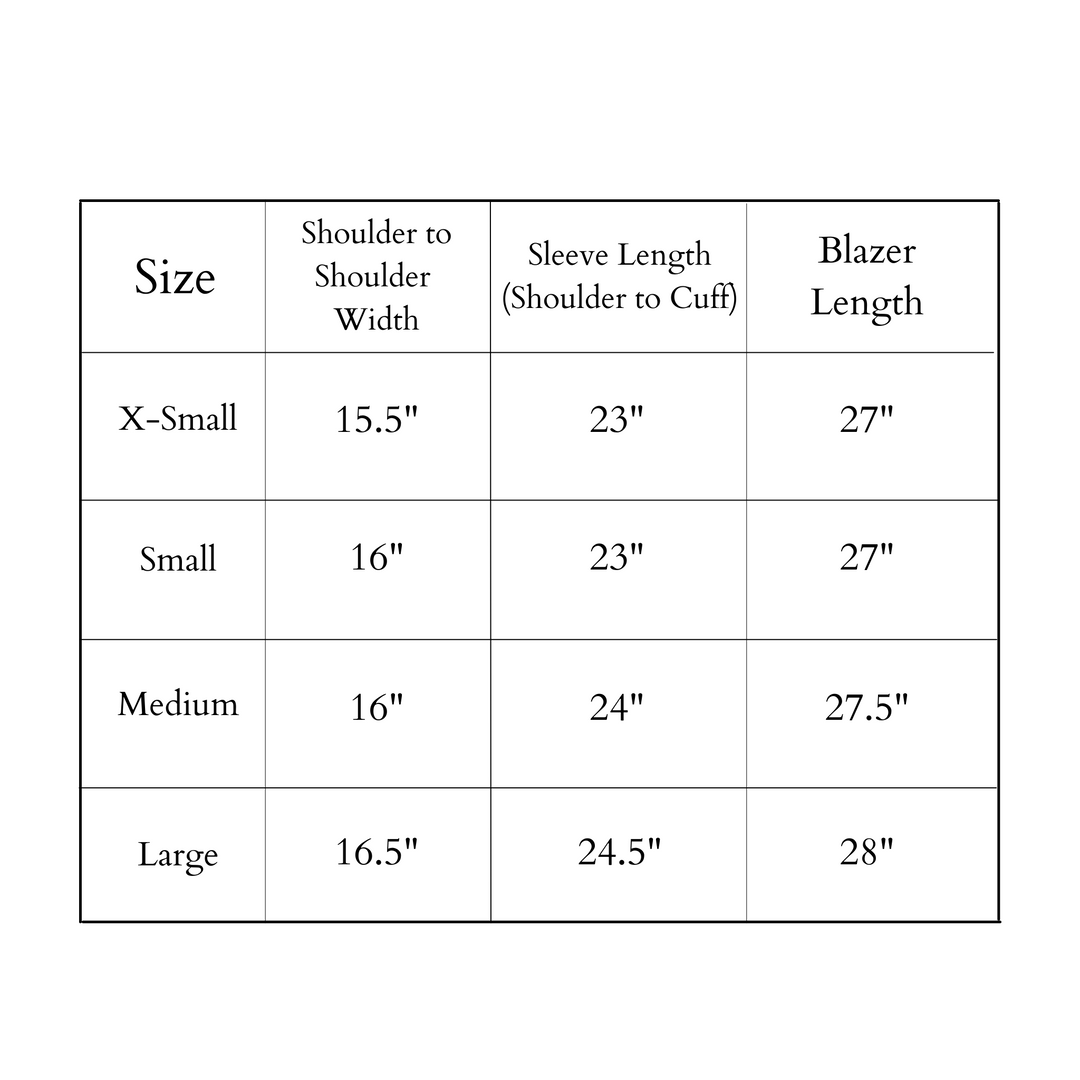 | Size | Shoulder to Shoulder Width | Sleeve Length (Shoulder to Cuff) | Blazer Length |
|---|---|---|---|
| X-Small | 15.5" | 23" | 27" |
| Small | 16" | 23" | 27" |
| Medium | 16" | 24" | 27.5" |
| Large | 16.5" | 24.5" | 28" |